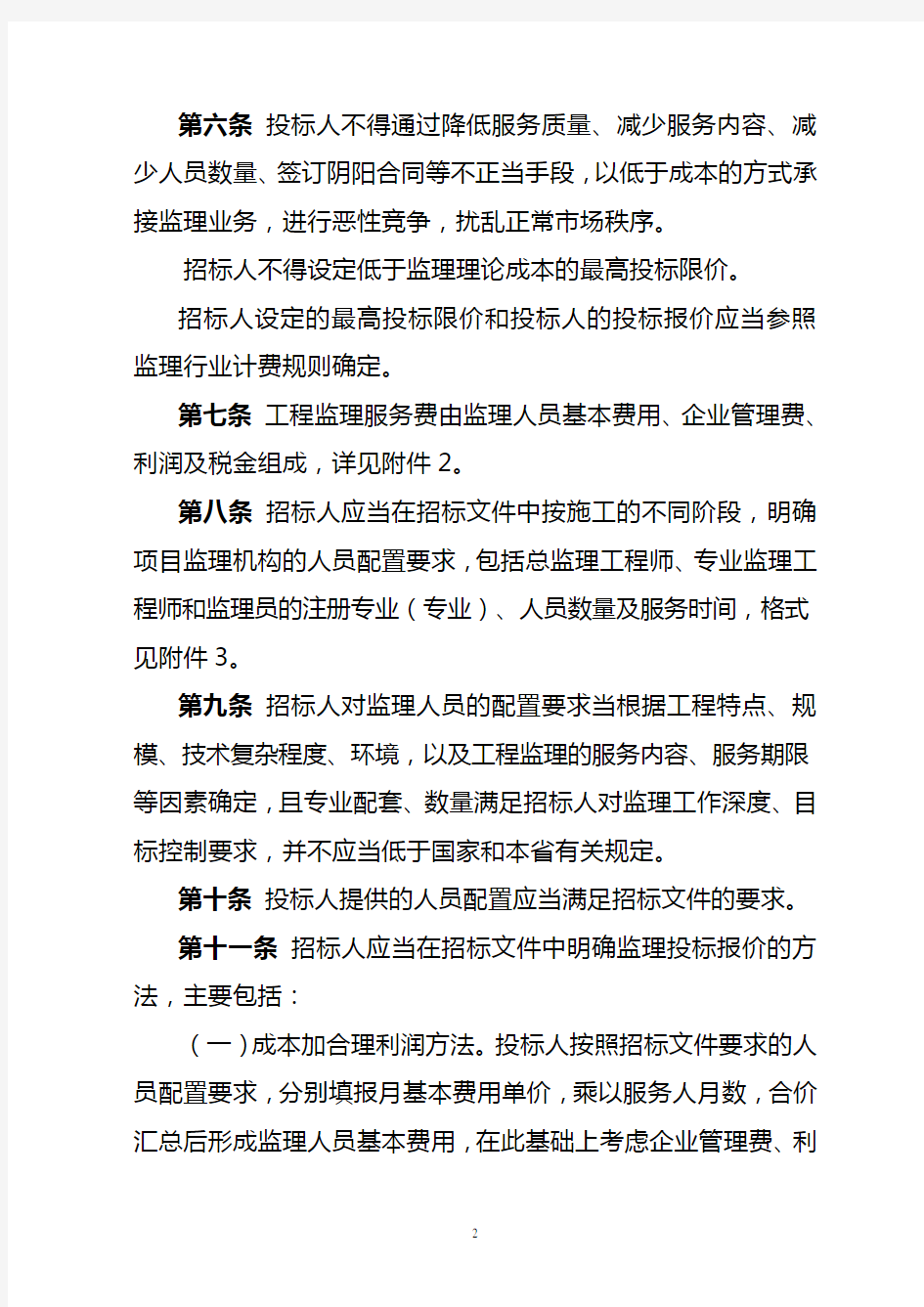 第六条 投标人不得通过降低服务质量、减少服务内容、减少人员数量、签订阴阳合同等不正当手段，以低于成本的方式承接监理业务，进行恶性竞争，扰乱正常市场秩序。

招标人不得设定低于监理理论成本的最高投标限价。

招标人设定的最高投标限价和投标人的投标报价应当参照监理行业计费规则确定。

第七条 工程监理服务费由监理人员基本费用、企业管理费、利润及税金组成，详见附件 2。

第八条 招标人应当在招标文件中按施工的不同阶段，明确项目监理机构的人员配置要求，包括总监理工程师、专业监理工程师和监理员的注册专业（专业）、人员数量及服务时间，格式见附件 3。

第九条 招标人对监理人员的配置要求当根据工程特点、规模、技术复杂程度、环境，以及工程监理的服务内容、服务期限等因素确定，且专业配套、数量满足招标人对监理工作深度、目标控制要求，并不应当低于国家和本省有关规定。

第十条 投标人提供的人员配置应当满足招标文件的要求。

第十一条 招标人应当在招标文件中明确监理投标报价的方法，主要包括：

（一）成本加合理利润方法。投标人按照招标文件要求的人员配置要求，分别填报月基本费用单价，乘以服务人月数，合价汇总后形成监理人员基本费用，在此基础上考虑企业管理费、利

2